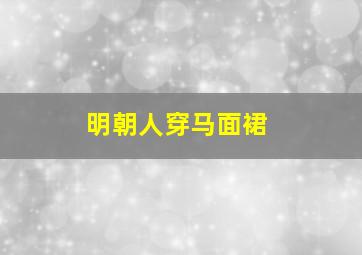 明朝人穿马面裙